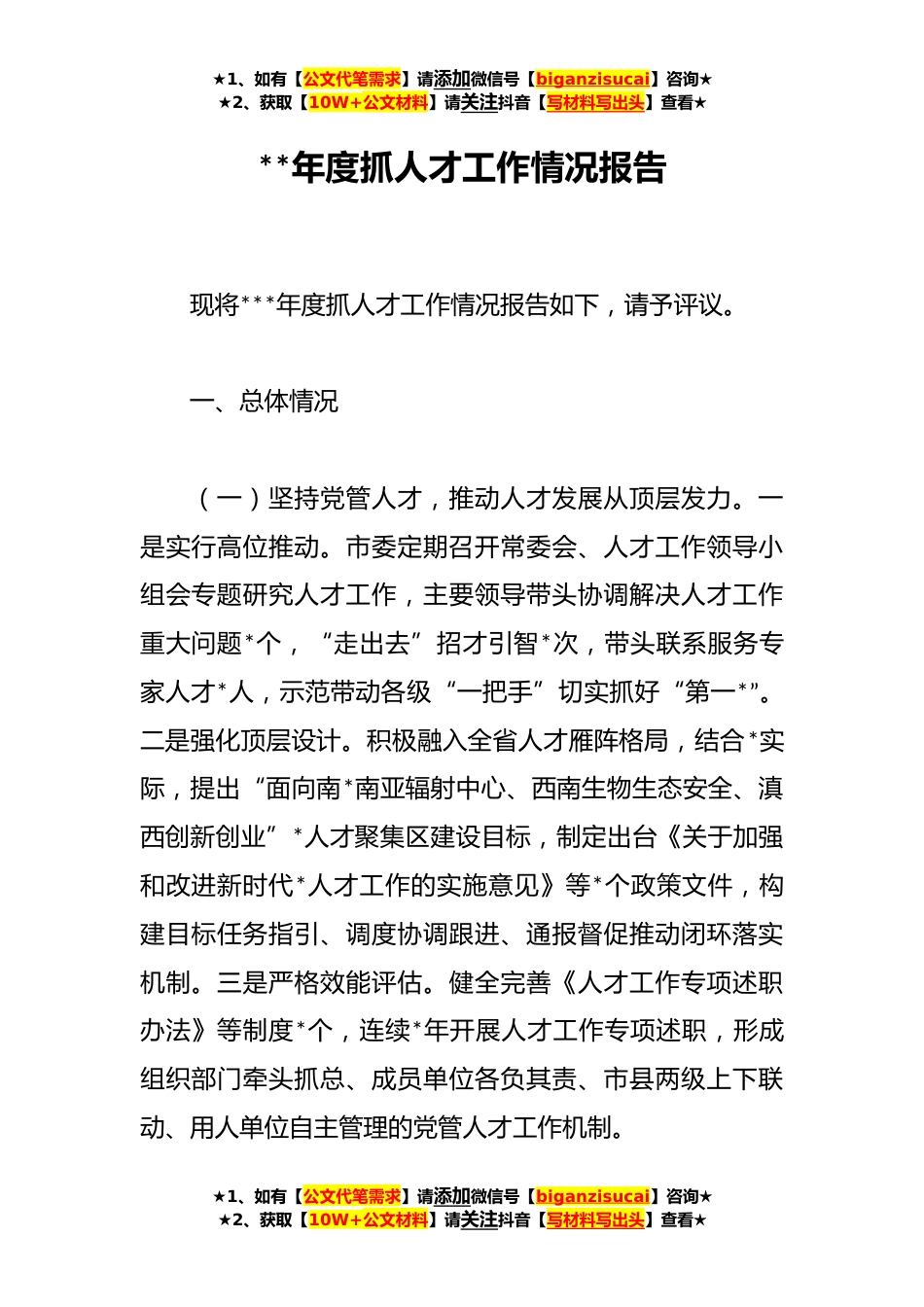 ★1、如有【公文代笔需求】请添加微信号【biganzisucai】咨询★
★2、获取【10W+公文材料】请关注抖音【写材料写出头】查看★

**年度抓人才工作情况报告

现将***年度抓人才工作情况报告如下，请予评议。

一、总体情况

（一）坚持党管人才，推动人才发展从顶层发力。一是实行高位推动。市委定期召开常委会、人才工作领导小组会专题研究人才工作，主要领导带头协调解决人才工作重大问题*个，“走出去”招才引智*次，带头联系服务专家人才*人，示范带动各级“一把手”切实抓好“第一*”。二是强化顶层设计。积极融入全省人才雁阵格局，结合*实际，提出“面向南*南亚辐射中心、西南生物生态安全、滇西创新创业”*人才聚集区建设目标，制定出台《关于加强和改进新时代*人才工作的实施意见》等*个政策文件，构建目标任务指引、调度协调跟进、通报督促推动闭环落实机制。三是严格效能评估。健全完善《人才工作专项述职办法》等制度*个，连续*年开展人才工作专项述职，形成组织部门牵头抓总、成员单位各负其责、市县两级上下联动、用人单位自主管理的党管人才工作机制。

★1、如有【公文代笔需求】请添加微信号【biganzisucai】咨询★
★2、获取【10W+公文材料】请关注抖音【写材料写出头】查看★